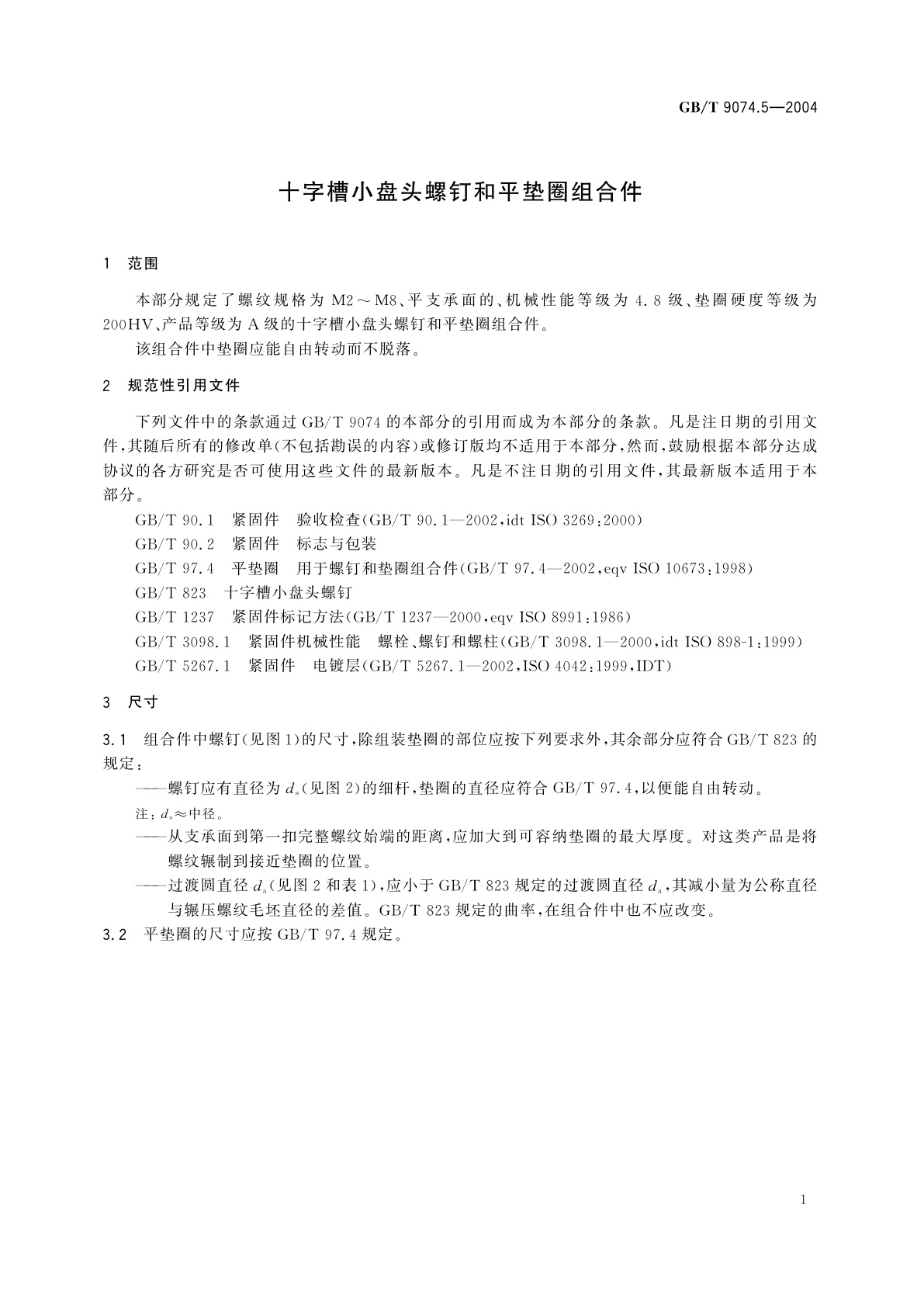 GB/T 9074.5—2004

十字槽小盘头螺钉和平垫圈组合件

1 范围

本部分规定了螺纹规格为 M2～M8、平支承面的、机械性能等级为 4.8 级、垫圈硬度等级为 200HV、产品等级为 A 级的十字槽小盘头螺钉和平垫圈组合件。

该组合件中垫圈应能自由转动而不脱落。

2 规范性引用文件

下列文件中的条款通过 GB/T 9074 的本部分的引用而成为本部分的条款。凡是注日期的引用文件，其随后所有的修改单(不包括勘误的内容)或修订版均不适用于本部分，然而，鼓励根据本部分达成协议的各方研究是否可使用这些文件的最新版本。凡是不注日期的引用文件，其最新版本适用于本部分。

GB/T 90.1 紧固件 验收检查(GB/T 90.1—2002,idt ISO 3269:2000)

GB/T 90.2 紧固件 标志与包装

GB/T 97.4 平垫圈 用于螺钉和垫圈组合件(GB/T 97.4—2002,eqv ISO 10673:1998)

GB/T 823 十字槽小盘头螺钉

GB/T 1237 紧固件标记方法(GB/T 1237—2000,eqv ISO 8991:1986)

GB/T 3098.1 紧固件机械性能 螺栓、螺钉和螺柱(GB/T 3098.1—2000,idt ISO 898-1:1999)

GB/T 5267.1 紧固件 电镀层(GB/T 5267.1—2002,ISO 4042:1999,IDT)

3 尺寸

3.1 组合件中螺钉(见图 1)的尺寸，除组装垫圈的部位应按下列要求外，其余部分应符合 GB/T 823 的规定：

——螺钉应有直径为 $d_s$(见图 2)的细杆，垫圈的直径应符合 GB/T 97.4，以便能自由转动。

注：$d_s$≈中径。

——从支承面到第一扣完整螺纹始端的距离，应加大到可容纳垫圈的最大厚度。对这类产品是将螺纹辗制到接近垫圈的位置。

——过渡圆直径 $d_a$(见图 2 和表 1)，应小于 GB/T 823 规定的过渡圆直径 $d_a$，其减小量为公称直径与辗压螺纹毛坯直径的差值。GB/T 823 规定的曲率，在组合件中也不应改变。

3.2 平垫圈的尺寸应按 GB/T 97.4 规定。

1